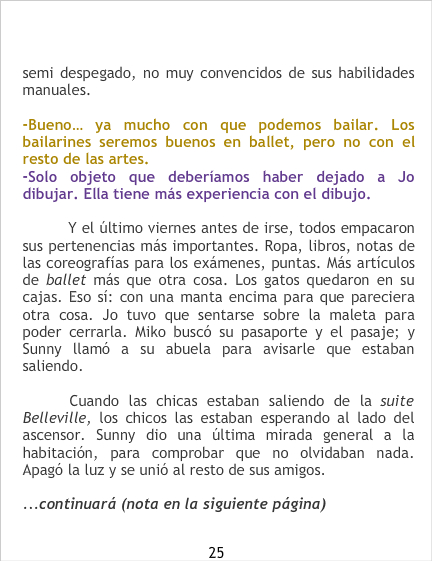 semi despegado, no muy convencidos de sus habilidades manuales.

-Bueno… ya mucho con que podemos bailar. Los bailarines seremos buenos en ballet, pero no con el resto de las artes.
-Solo objeto que deberíamos haber dejado a Jo dibujar. Ella tiene más experiencia con el dibujo.

Y el último viernes antes de irse, todos empacaron sus pertenencias más importantes. Ropa, libros, notas de las coreografías para los exámenes, puntas. Más artículos de ballet más que otra cosa. Los gatos quedaron en su cajas. Eso sí: con una manta encima para que pareciera otra cosa. Jo tuvo que sentarse sobre la maleta para poder cerrarla. Miko buscó su pasaporte y el pasaje; y Sunny llamó a su abuela para avisarle que estaban saliendo.

Cuando las chicas estaban saliendo de la suite Belleville, los chicos las estaban esperando al lado del ascensor. Sunny dio una última mirada general a la habitación, para comprobar que no olvidaban nada. Apagó la luz y se unió al resto de sus amigos.

...continuará (nota en la siguiente página)

25